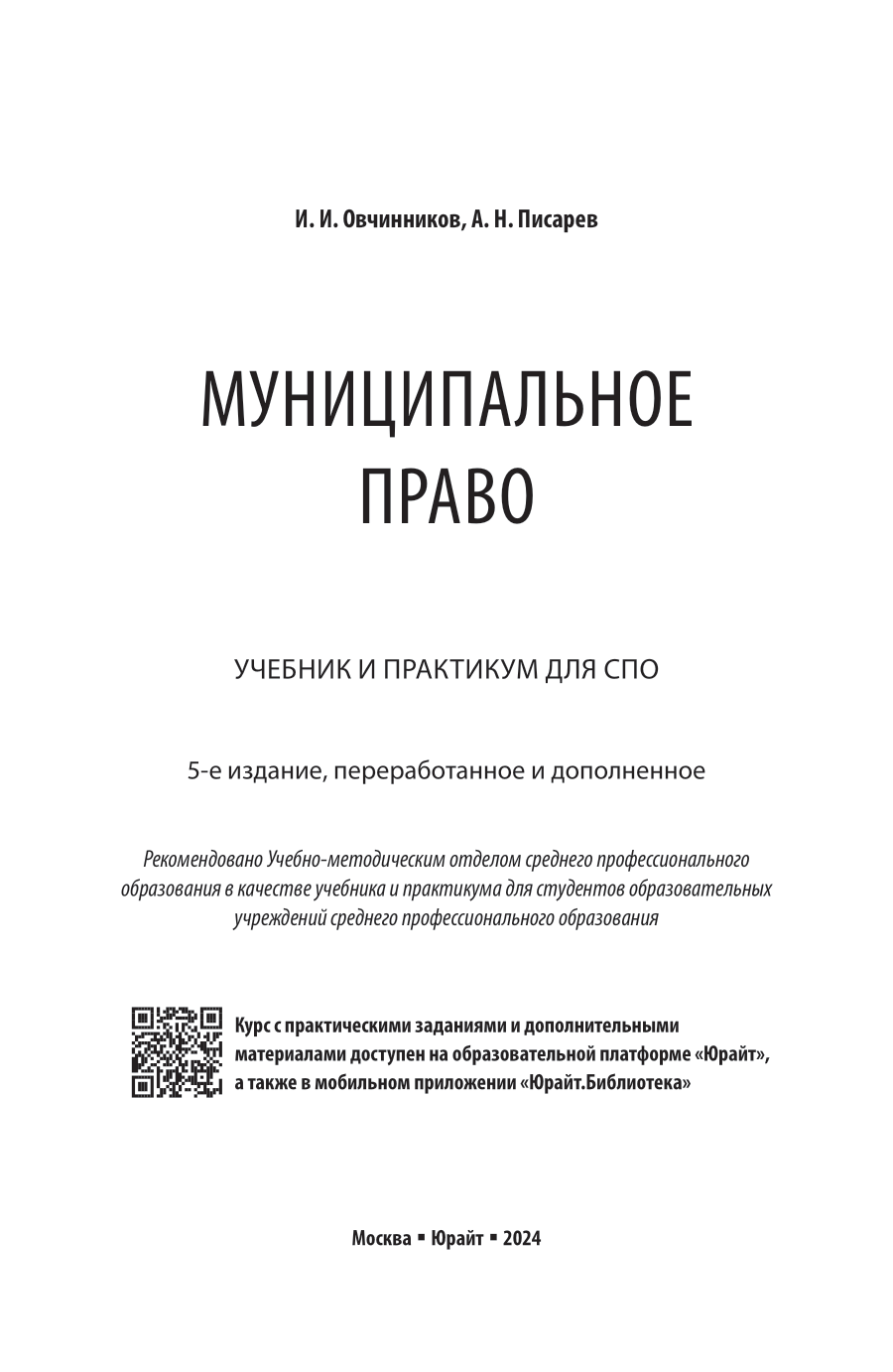 И. И. Овчинников, А. Н. Писарев

МУНИЦИПАЛЬНОЕ ПРАВО

УЧЕБНИК И ПРАКТИКУМ ДЛЯ СПО

5-е издание, переработанное и дополненное

Рекомендовано Учебно-методическим отделом среднего профессионального образования в качестве учебника и практикума для студентов образовательных учреждений среднего профессионального образования

Курс с практическими заданиями и дополнительными материалами доступен на образовательной платформе «Юрайт», а также в мобильном приложении «Юрайт.Библиотека»

Москва ▪ Юрайт ▪ 2024